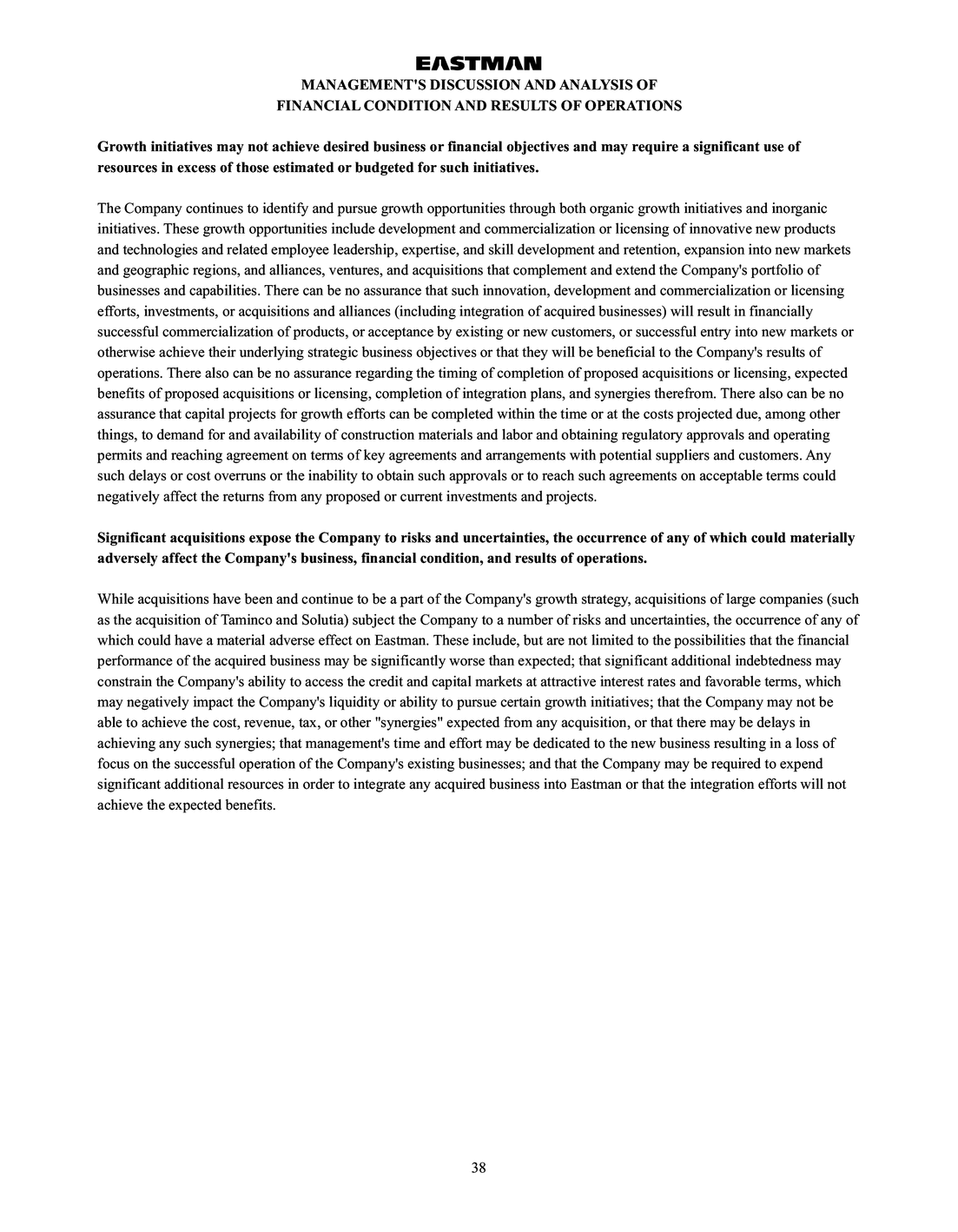 EASTMAN
MANAGEMENT'S DISCUSSION AND ANALYSIS OF
FINANCIAL CONDITION AND RESULTS OF OPERATIONS

Growth initiatives may not achieve desired business or financial objectives and may require a significant use of resources in excess of those estimated or budgeted for such initiatives.

The Company continues to identify and pursue growth opportunities through both organic growth initiatives and inorganic initiatives. These growth opportunities include development and commercialization or licensing of innovative new products and technologies and related employee leadership, expertise, and skill development and retention, expansion into new markets and geographic regions, and alliances, ventures, and acquisitions that complement and extend the Company's portfolio of businesses and capabilities. There can be no assurance that such innovation, development and commercialization or licensing efforts, investments, or acquisitions and alliances (including integration of acquired businesses) will result in financially successful commercialization of products, or acceptance by existing or new customers, or successful entry into new markets or otherwise achieve their underlying strategic business objectives or that they will be beneficial to the Company's results of operations. There also can be no assurance regarding the timing of completion of proposed acquisitions or licensing, expected benefits of proposed acquisitions or licensing, completion of integration plans, and synergies therefrom. There also can be no assurance that capital projects for growth efforts can be completed within the time or at the costs projected due, among other things, to demand for and availability of construction materials and labor and obtaining regulatory approvals and operating permits and reaching agreement on terms of key agreements and arrangements with potential suppliers and customers. Any such delays or cost overruns or the inability to obtain such approvals or to reach such agreements on acceptable terms could negatively affect the returns from any proposed or current investments and projects.

Significant acquisitions expose the Company to risks and uncertainties, the occurrence of any of which could materially adversely affect the Company's business, financial condition, and results of operations.

While acquisitions have been and continue to be a part of the Company's growth strategy, acquisitions of large companies (such as the acquisition of Taminco and Solutia) subject the Company to a number of risks and uncertainties, the occurrence of any of which could have a material adverse effect on Eastman. These include, but are not limited to the possibilities that the financial performance of the acquired business may be significantly worse than expected; that significant additional indebtedness may constrain the Company's ability to access the credit and capital markets at attractive interest rates and favorable terms, which may negatively impact the Company's liquidity or ability to pursue certain growth initiatives; that the Company may not be able to achieve the cost, revenue, tax, or other "synergies" expected from any acquisition, or that there may be delays in achieving any such synergies; that management's time and effort may be dedicated to the new business resulting in a loss of focus on the successful operation of the Company's existing businesses; and that the Company may be required to expend significant additional resources in order to integrate any acquired business into Eastman or that the integration efforts will not achieve the expected benefits.

38